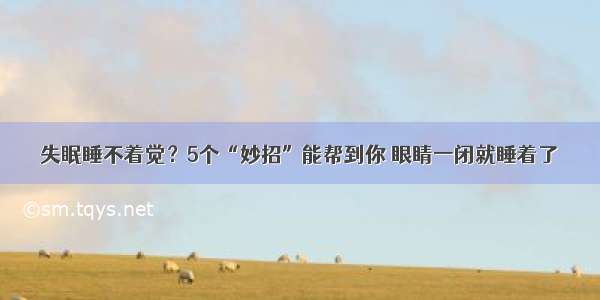 失眠睡不着觉？5个“妙招”能帮到你 眼睛一闭就睡着了

©sm.tqys.net